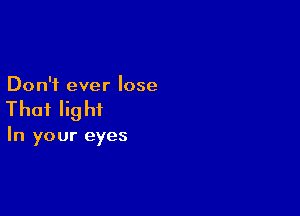 Don't ever lose
That light
In your eyes